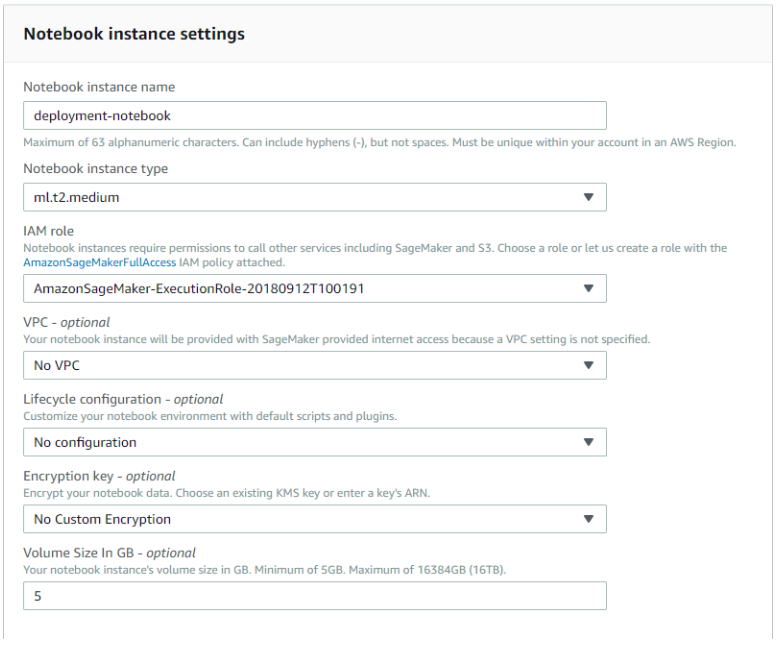 Notebook instance settings

Notebook instance name

deployment-notebook

Maximum of 63 alphanumeric characters. Can include hyphens (-), but not spaces. Must be unique within your account in an AWS Region.

Notebook instance type

ml.t2.medium

IAM role

Notebook instances require permissions to call other services including SageMaker and S3. Choose a role or let us create a role with the AmazonSageMakerFullAccess IAM policy attached.

AmazonSageMaker-ExecutionRole-20180912T100191

VPC - optional

Your notebook instance will be provided with SageMaker provided internet access because a VPC setting is not specified.

No VPC

Lifecycle configuration - optional

Customize your notebook environment with default scripts and plugins.

No configuration

Encryption key - optional

Encrypt your notebook data. Choose an existing KMS key or enter a key's ARN.

No Custom Encryption

Volume Size In GB - optional

Your notebook instance's volume size in GB. Minimum of 5GB. Maximum of 16384GB (16TB).

5